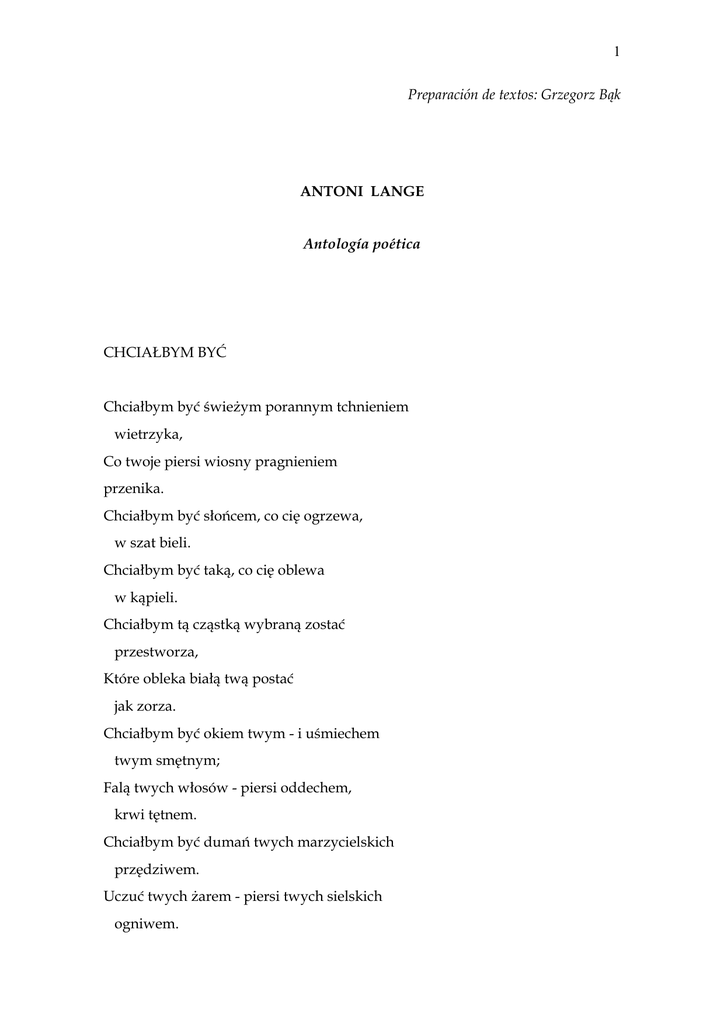 1

Preparación de textos: Grzegorz Bąk

ANTONI LANGE

Antología poética

CHCIAŁBYM BYĆ

Chciałbym być świeżym porannym tchnieniem
wietrzyka,
Co twoje piersi wiosny pragnieniem
przenika.
Chciałbym być słońcem, co cię ogrzewa,
w szat bieli.
Chciałbym być taką, co cię oblewa
w kąpieli.
Chciałbym tą cząstką wybraną zostać
przestworza,
Które obleka białą twą postać
jak zorza.
Chciałbym być okiem twym - i uśmiechem
twym smętnym;
Falą twych włosów - piersi oddechem,
krwi tętnem.
Chciałbym być dumań twych marzycielskich
przędziwem.
Uczuć twych żarem - piersi twych sielskich
ogniwem.